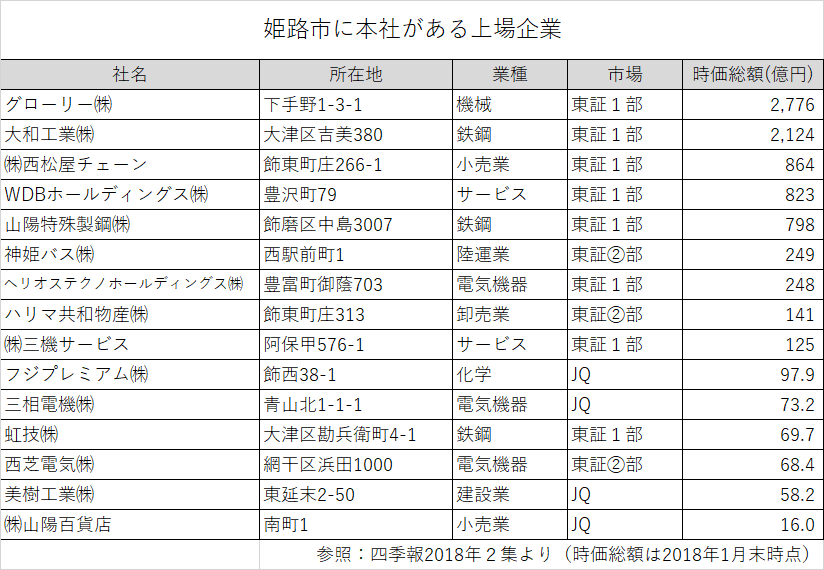 姫路市に本社がある上場企業

| 社名 | 所在地 | 業種 | 市場 | 時価総額(億円) |
|---|---|---|---|---|
| グローリー㈱ | 下手野1-3-1 | 機械 | 東証１部 | 2,776 |
| 大和工業㈱ | 大津区吉美380 | 鉄鋼 | 東証１部 | 2,124 |
| ㈱西松屋チェーン | 飾東町庄266-1 | 小売業 | 東証１部 | 864 |
| WDBホールディングス㈱ | 豊沢町79 | サービス | 東証１部 | 823 |
| 山陽特殊製鋼㈱ | 飾磨区中島3007 | 鉄鋼 | 東証１部 | 798 |
| 神姫バス㈱ | 西駅前町1 | 陸運業 | 東証②部 | 249 |
| ヘリオステクノホールディングス㈱ | 豊富町御蔭703 | 電気機器 | 東証１部 | 248 |
| ハリマ共和物産㈱ | 飾東町庄313 | 卸売業 | 東証②部 | 141 |
| ㈱三機サービス | 阿保甲576-1 | サービス | 東証１部 | 125 |
| フジプレミアム㈱ | 飾西38-1 | 化学 | JQ | 97.9 |
| 三相電機㈱ | 青山北1-1-1 | 電気機器 | JQ | 73.2 |
| 虹技㈱ | 大津区勘兵衛町4-1 | 鉄鋼 | 東証１部 | 69.7 |
| 西芝電気㈱ | 網干区浜田1000 | 電気機器 | 東証②部 | 68.4 |
| 美樹工業㈱ | 東延末2-50 | 建設業 | JQ | 58.2 |
| ㈱山陽百貨店 | 南町1 | 小売業 | JQ | 16.0 |

参照：四季報2018年２集より（時価総額は2018年1月末時点）